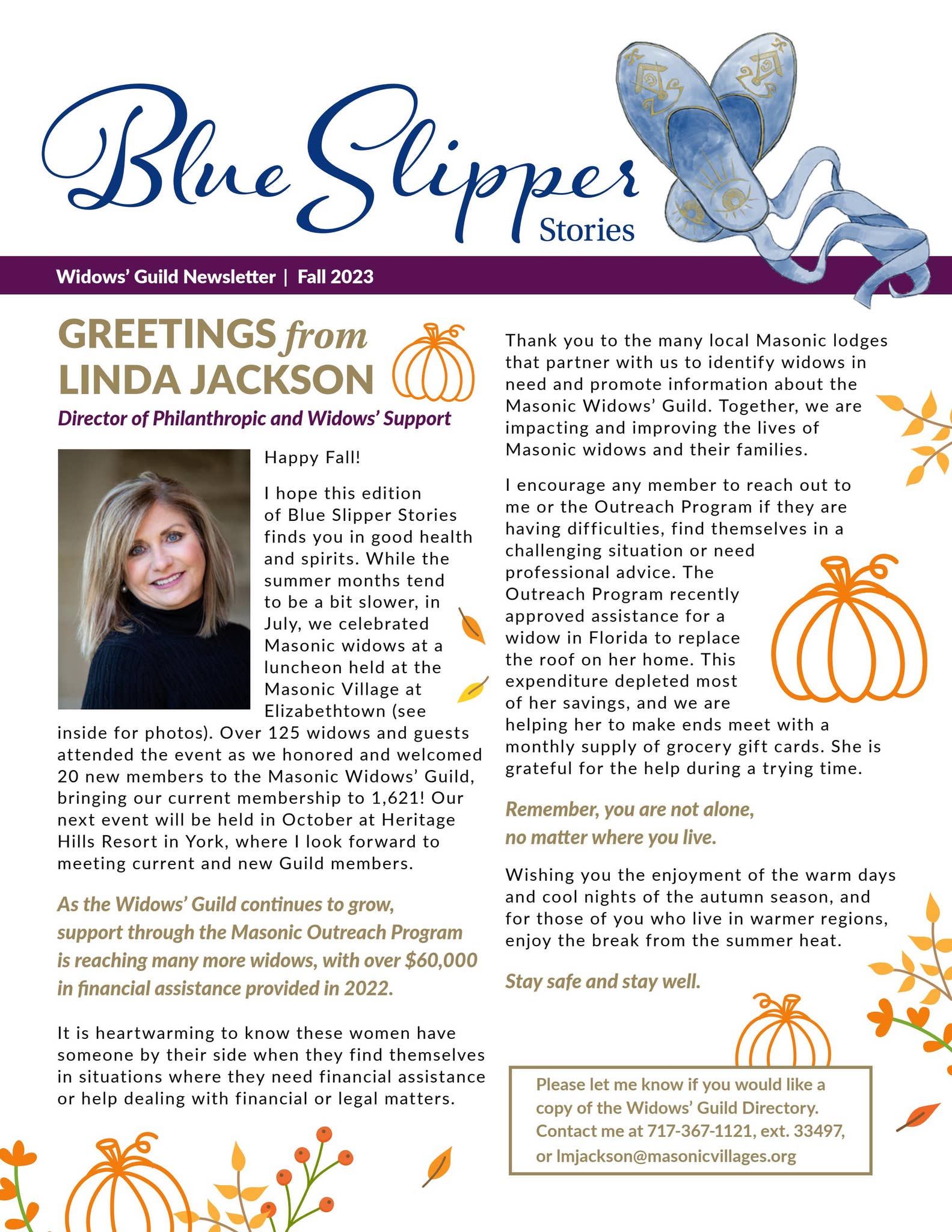 Blue Slipper Stories

Widows' Guild Newsletter | Fall 2023

GREETINGS from LINDA JACKSON

Director of Philanthropic and Widows' Support

Happy Fall!

I hope this edition of Blue Slipper Stories finds you in good health and spirits. While the summer months tend to be a bit slower, in July, we celebrated Masonic widows at a luncheon held at the Masonic Village at Elizabethtown (see inside for photos). Over 125 widows and guests attended the event as we honored and welcomed 20 new members to the Masonic Widows' Guild, bringing our current membership to 1,621! Our next event will be held in October at Heritage Hills Resort in York, where I look forward to meeting current and new Guild members.

As the Widows' Guild continues to grow, support through the Masonic Outreach Program is reaching many more widows, with over $60,000 in financial assistance provided in 2022.

It is heartwarming to know these women have someone by their side when they find themselves in situations where they need financial assistance or help dealing with financial or legal matters.

Thank you to the many local Masonic lodges that partner with us to identify widows in need and promote information about the Masonic Widows' Guild. Together, we are impacting and improving the lives of Masonic widows and their families.

I encourage any member to reach out to me or the Outreach Program if they are having difficulties, find themselves in a challenging situation or need professional advice. The Outreach Program recently approved assistance for a widow in Florida to replace the roof on her home. This expenditure depleted most of her savings, and we are helping her to make ends meet with a monthly supply of grocery gift cards. She is grateful for the help during a trying time.

Remember, you are not alone, no matter where you live.

Wishing you the enjoyment of the warm days and cool nights of the autumn season, and for those of you who live in warmer regions, enjoy the break from the summer heat.

Stay safe and stay well.

Please let me know if you would like a copy of the Widows' Guild Directory. Contact me at 717-367-1121, ext. 33497, or lmjackson@masonicvillages.org